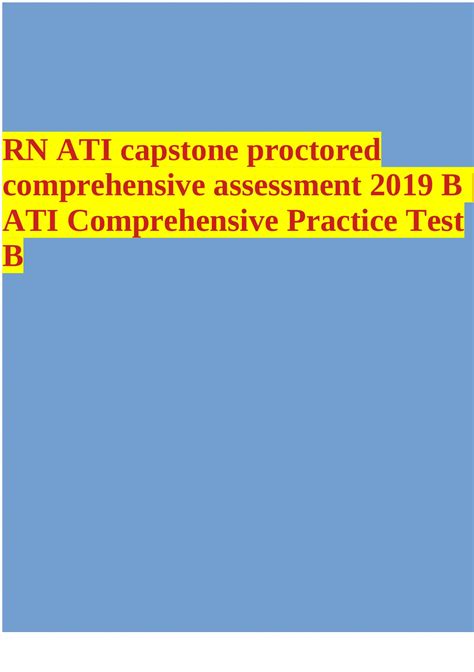 RN ATI capstone proctored comprehensive assessment 2019 B | ATI Comprehensive Practice Test B